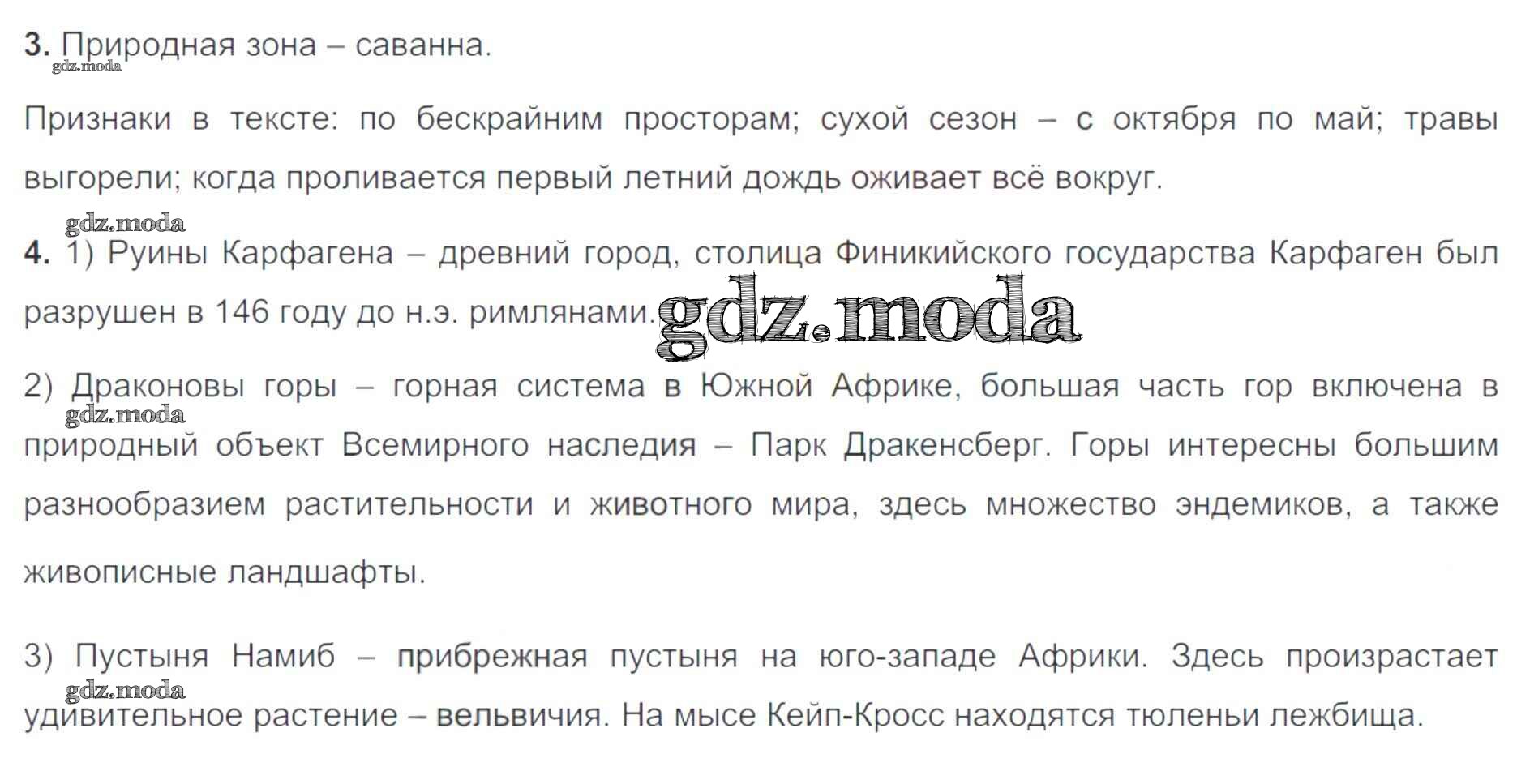 3. Природная зона – саванна.

Признаки в тексте: по бескрайним просторам; сухой сезон – с октября по май; травы выгорели; когда проливается первый летний дождь оживает всё вокруг.

4. 1) Руины Карфагена – древний город, столица Финикийского государства Карфаген был разрушен в 146 году до н.э. римлянами.

2) Драконовы горы – горная система в Южной Африке, большая часть гор включена в природный объект Всемирного наследия – Парк Дракенсберг. Горы интересны большим разнообразием растительности и животного мира, здесь множество эндемиков, а также живописные ландшафты.

3) Пустыня Намиб – прибрежная пустыня на юго-западе Африки. Здесь произрастает удивительное растение – вельвичия. На мысе Кейп-Кросс находятся тюленьи лежбища.

gdz.moda